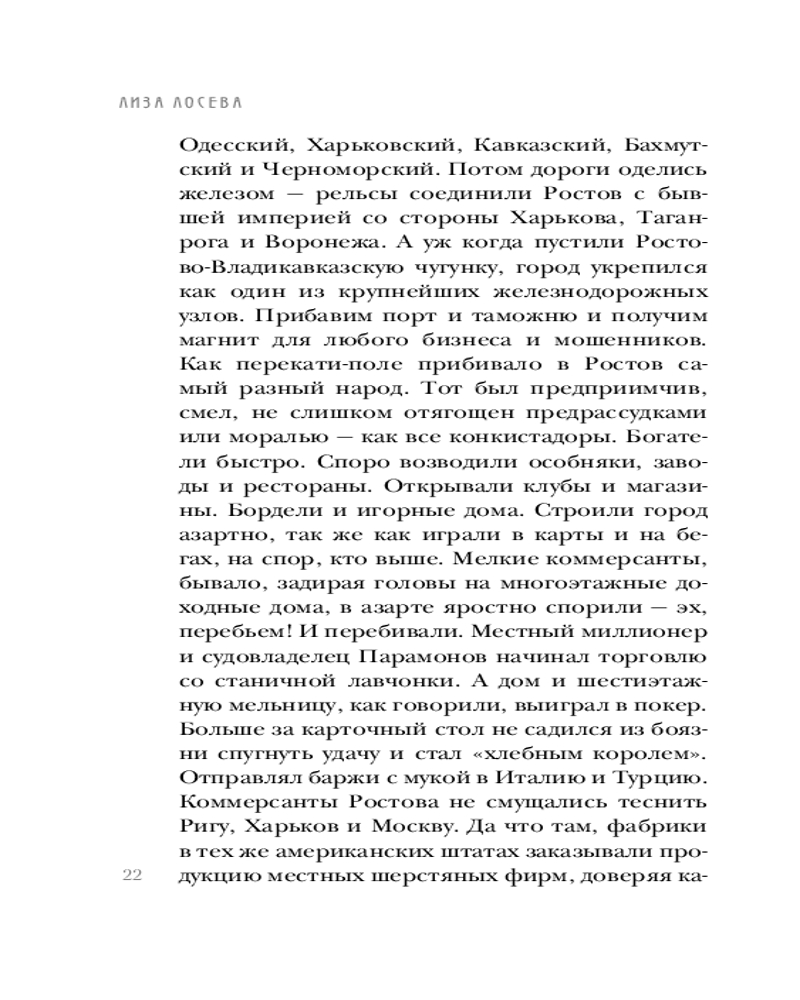 ЛИЗА ЛОСЕВА

Одесский, Харьковский, Кавказский, Бахмутский и Черноморский. Потом дороги оделись железом — рельсы соединили Ростов с бывшей империей со стороны Харькова, Таганрога и Воронежа. А уж когда пустили Ростово-Владикавказскую чугунку, город укрепился как один из крупнейших железнодорожных узлов. Прибавим порт и таможню и получим магнит для любого бизнеса и мошенников. Как перекати-поле прибивало в Ростов самый разный народ. Тот был предприимчив, смел, не слишком отягощен предрассудками или моралью — как все конкистадоры. Богатели быстро. Споро возводили особняки, заводы и рестораны. Открывали клубы и магазины. Бордели и игорные дома. Строили город азартно, так же как играли в карты и на бегах, на спор, кто выше. Мелкие коммерсанты, бывало, задирая головы на многоэтажные доходные дома, в азарте яростно спорили — эх, перебьем! И перебивали. Местный миллионер и судовладелец Парамонов начинал торговлю со станичной лавчонки. А дом и шестиэтажную мельницу, как говорили, выиграл в покер. Больше за карточный стол не садился из боязни спугнуть удачу и стал «хлебным королем». Отправлял баржи с мукой в Италию и Турцию. Коммерсанты Ростова не смущались теснить Ригу, Харьков и Москву. Да что там, фабрики в тех же американских штатах заказывали продукцию местных шерстяных фирм, доверяя ка-

22